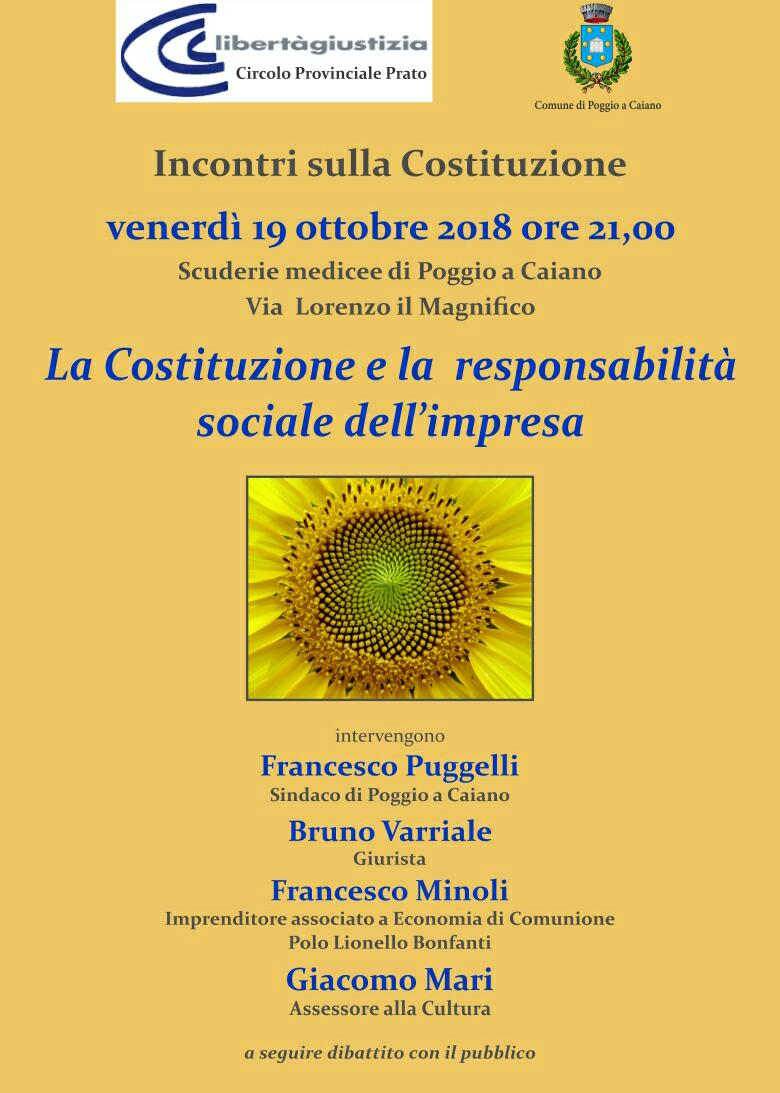 libertàgiustizia
Circolo Provinciale Prato

Comune di Poggio a Caiano

Incontri sulla Costituzione

venerdì 19 ottobre 2018 ore 21,00

Scuderie medicee di Poggio a Caiano
Via Lorenzo il Magnifico

La Costituzione e la responsabilità sociale dell'impresa

intervengono

Francesco Puggelli
Sindaco di Poggio a Caiano

Bruno Varriale
Giurista

Francesco Minoli
Imprenditore associato a Economia di Comunione
Polo Lionello Bonfanti

Giacomo Mari
Assessore alla Cultura

a seguire dibattito con il pubblico